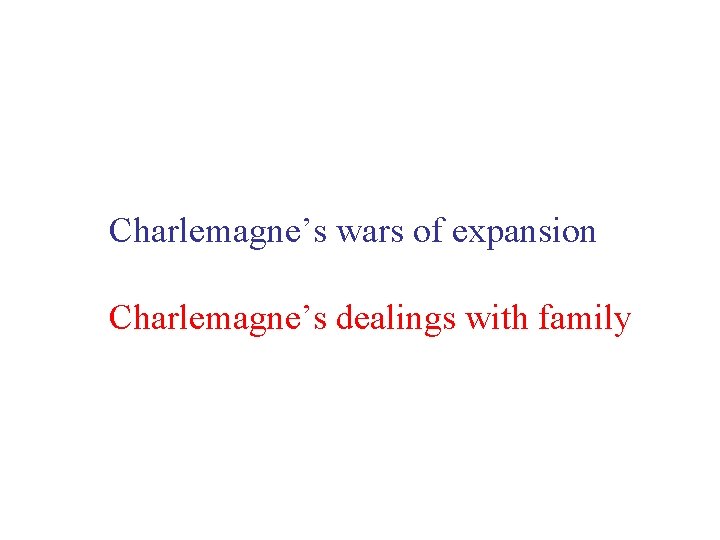 Charlemagne’s wars of expansion

Charlemagne’s dealings with family